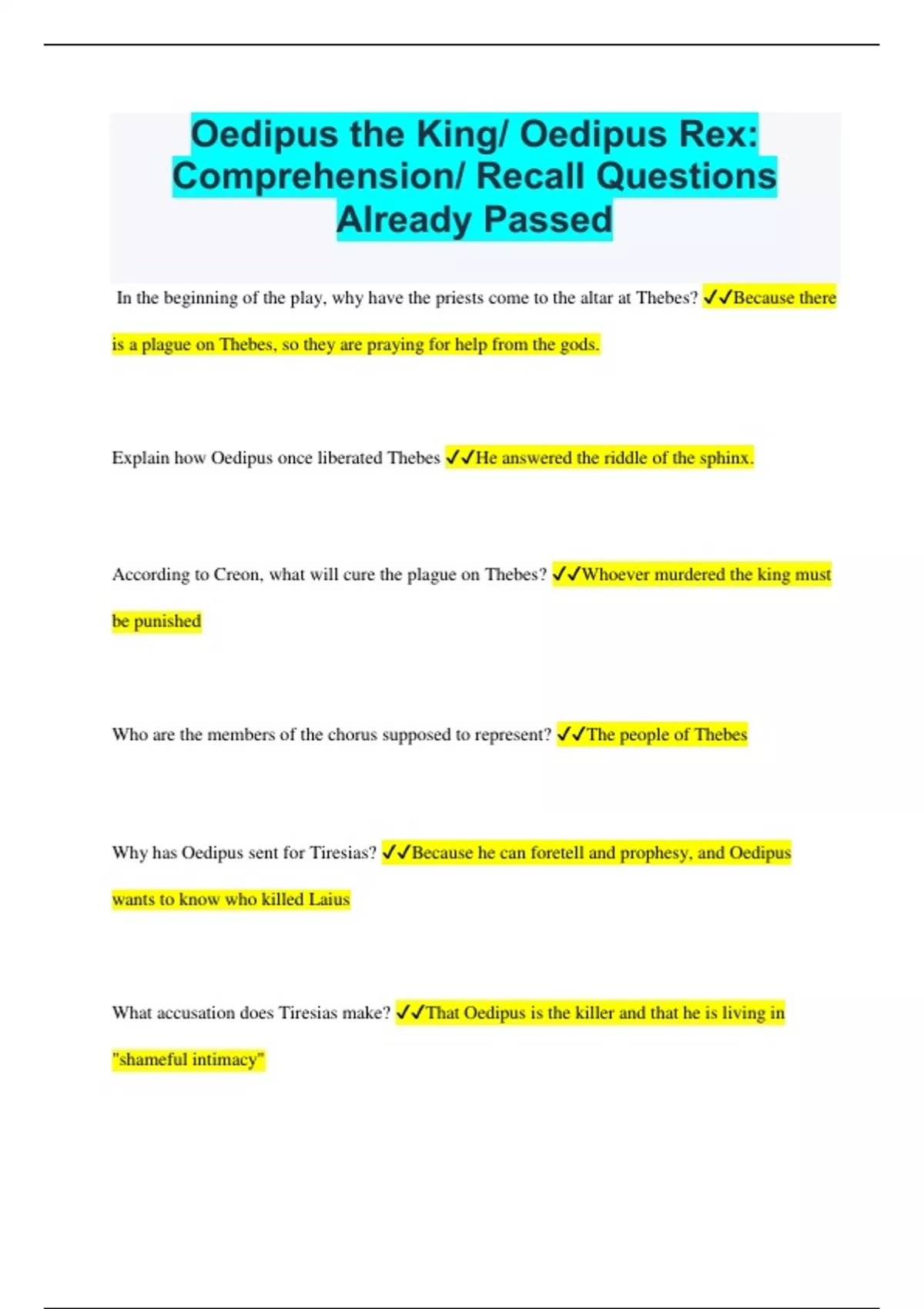 Oedipus the King/ Oedipus Rex: Comprehension/ Recall Questions Already Passed

In the beginning of the play, why have the priests come to the altar at Thebes? ✓✓Because there is a plague on Thebes, so they are praying for help from the gods.

Explain how Oedipus once liberated Thebes ✓✓He answered the riddle of the sphinx.

According to Creon, what will cure the plague on Thebes? ✓✓Whoever murdered the king must be punished

Who are the members of the chorus supposed to represent? ✓✓The people of Thebes

Why has Oedipus sent for Tiresias? ✓✓Because he can foretell and prophesy, and Oedipus wants to know who killed Laius

What accusation does Tiresias make? ✓✓That Oedipus is the killer and that he is living in "shameful intimacy"